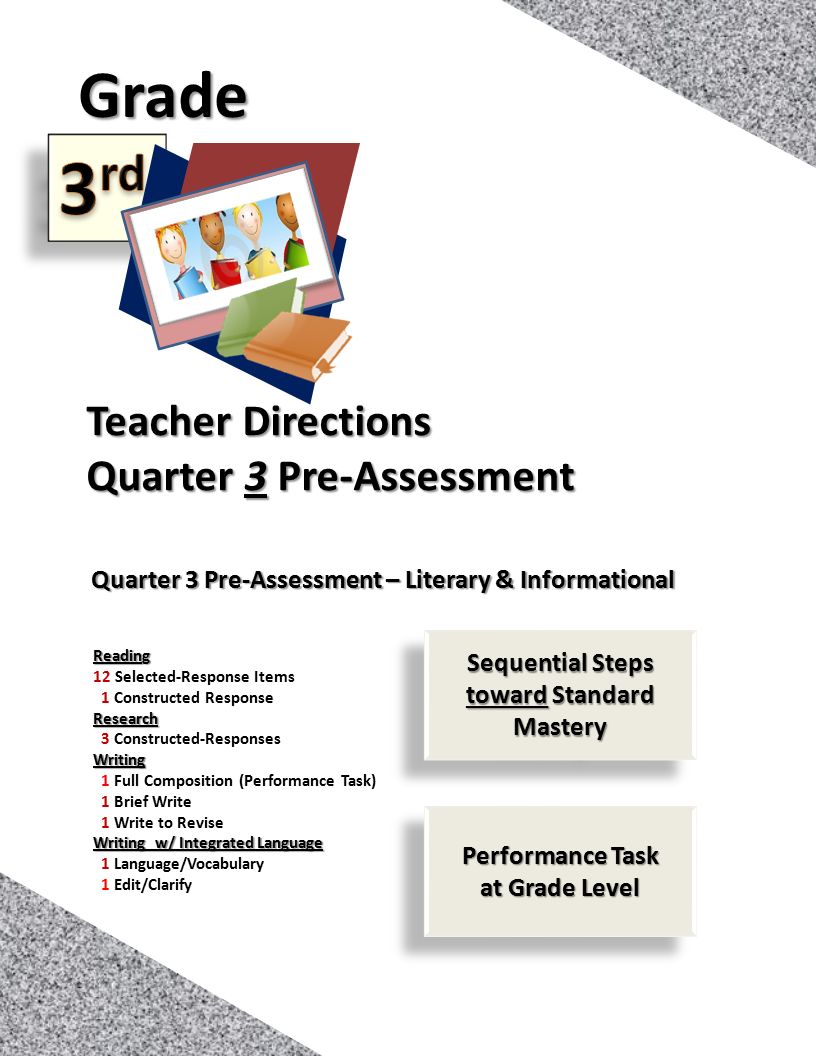 Grade

3rd

Teacher Directions
Quarter 3 Pre-Assessment

Quarter 3 Pre-Assessment – Literary & Informational

Reading
12 Selected-Response Items
1 Constructed Response
Research
3 Constructed-Responses
Writing
1 Full Composition (Performance Task)
1 Brief Write
1 Write to Revise
Writing w/ Integrated Language
1 Language/Vocabulary
1 Edit/Clarify

Sequential Steps toward Standard Mastery

Performance Task at Grade Level